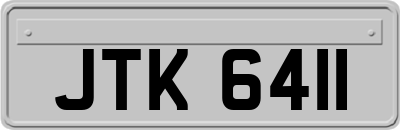 JTK 6411